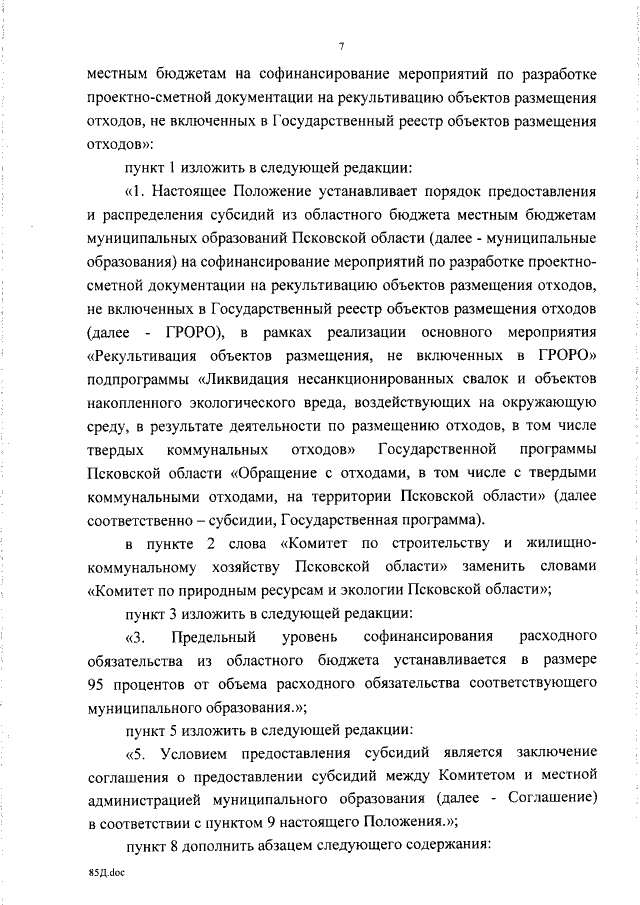 7

местным бюджетам на софинансирование мероприятий по разработке проектно-сметной документации на рекультивацию объектов размещения отходов, не включенных в Государственный реестр объектов размещения отходов»:

пункт 1 изложить в следующей редакции:

«1. Настоящее Положение устанавливает порядок предоставления и распределения субсидий из областного бюджета местным бюджетам муниципальных образований Псковской области (далее - муниципальные образования) на софинансирование мероприятий по разработке проектно-сметной документации на рекультивацию объектов размещения отходов, не включенных в Государственный реестр объектов размещения отходов (далее - ГРОРО), в рамках реализации основного мероприятия «Рекультивация объектов размещения, не включенных в ГРОРО» подпрограммы «Ликвидация несанкционированных свалок и объектов накопленного экологического вреда, воздействующих на окружающую среду, в результате деятельности по размещению отходов, в том числе твердых коммунальных отходов» Государственной программы Псковской области «Обращение с отходами, в том числе с твердыми коммунальными отходами, на территории Псковской области» (далее соответственно – субсидии, Государственная программа).

в пункте 2 слова «Комитет по строительству и жилищно-коммунальному хозяйству Псковской области» заменить словами «Комитет по природным ресурсам и экологии Псковской области»;

пункт 3 изложить в следующей редакции:

«3. Предельный уровень софинансирования расходного обязательства из областного бюджета устанавливается в размере 95 процентов от объема расходного обязательства соответствующего муниципального образования.»;

пункт 5 изложить в следующей редакции:

«5. Условием предоставления субсидий является заключение соглашения о предоставлении субсидий между Комитетом и местной администрацией муниципального образования (далее - Соглашение) в соответствии с пунктом 9 настоящего Положения.»;

пункт 8 дополнить абзацем следующего содержания:

85Д.doc